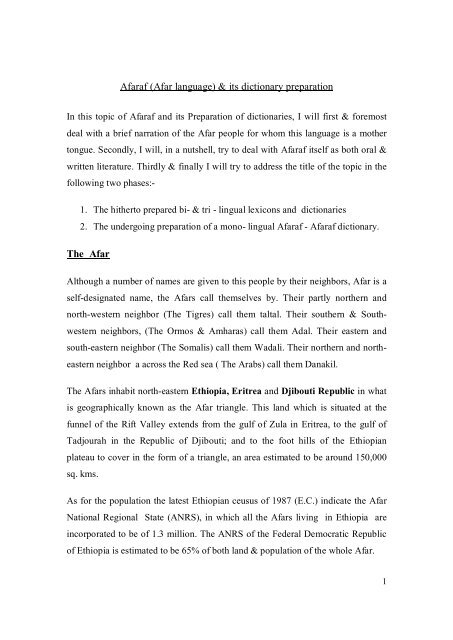 Afaraf (Afar language) & its dictionary preparation

In this topic of Afaraf and its Preparation of dictionaries, I will first & foremost deal with a brief narration of the Afar people for whom this language is a mother tongue. Secondly, I will, in a nutshell, try to deal with Afaraf itself as both oral & written literature. Thirdly & finally I will try to address the title of the topic in the following two phases:-

1. The hitherto prepared bi- & tri - lingual lexicons and dictionaries
2. The undergoing preparation of a mono- lingual Afaraf - Afaraf dictionary.

The Afar

Although a number of names are given to this people by their neighbors, Afar is a self-designated name, the Afars call themselves by. Their partly northern and north-western neighbor (The Tigres) call them taltal. Their southern & South-western neighbors, (The Ormos & Amharas) call them Adal. Their eastern and south-eastern neighbor (The Somalis) call them Wadali. Their northern and north-eastern neighbor a across the Red sea ( The Arabs) call them Danakil.

The Afars inhabit north-eastern Ethiopia, Eritrea and Djibouti Republic in what is geographically known as the Afar triangle. This land which is situated at the funnel of the Rift Valley extends from the gulf of Zula in Eritrea, to the gulf of Tadjourah in the Republic of Djibouti; and to the foot hills of the Ethiopian plateau to cover in the form of a triangle, an area estimated to be around 150,000 sq. kms.

As for the population the latest Ethiopian ceusus of 1987 (E.C.) indicate the Afar National Regional State (ANRS), in which all the Afars living in Ethiopia are incorporated to be of 1.3 million. The ANRS of the Federal Democratic Republic of Ethiopia is estimated to be 65% of both land & population of the whole Afar.

1